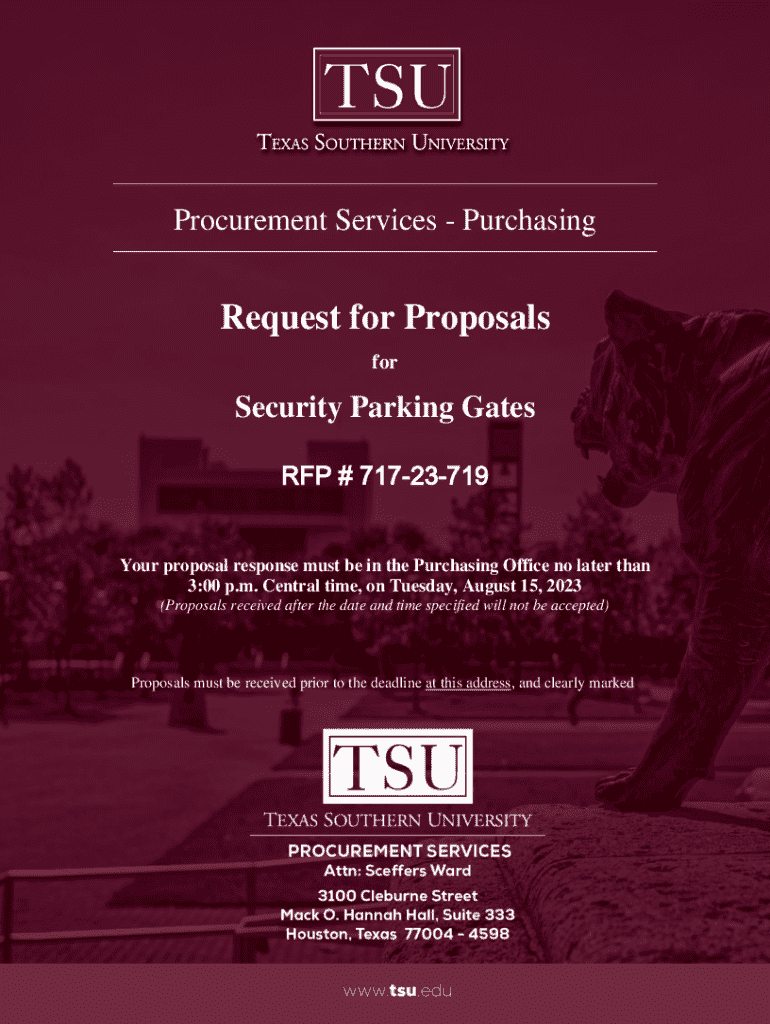 TSU

TEXAS SOUTHERN UNIVERSITY

Procurement Services - Purchasing

Request for Proposals

for

Security Parking Gates

RFP # 717-23-719

Your proposal response must be in the Purchasing Office no later than 3:00 p.m. Central time, on Tuesday, August 15, 2023

(Proposals received after the date and time specified will not be accepted)

Proposals must be received prior to the deadline at this address, and clearly marked

TSU

TEXAS SOUTHERN UNIVERSITY

PROCUREMENT SERVICES

Attn: Sceffers Ward

3100 Cleburne Street
Mack O. Hannah Hall, Suite 333
Houston, Texas 77004 - 4598

www.tsu.edu